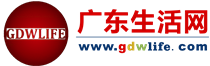 GDWLIFE

广东生活网

www.gdwlife.com